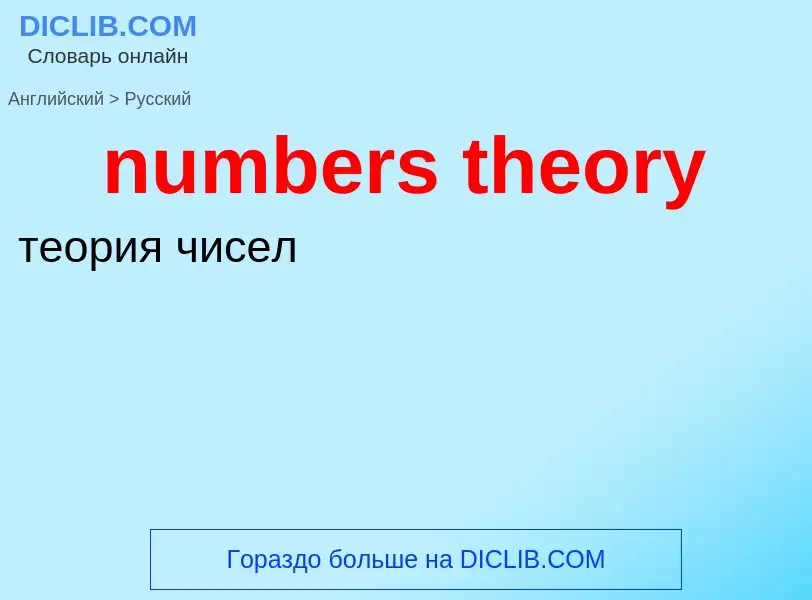 DICLIB.COM
Словарь онлайн

Английский > Русский

numbers theory

теория чисел

Гораздо больше на DICLIB.COM